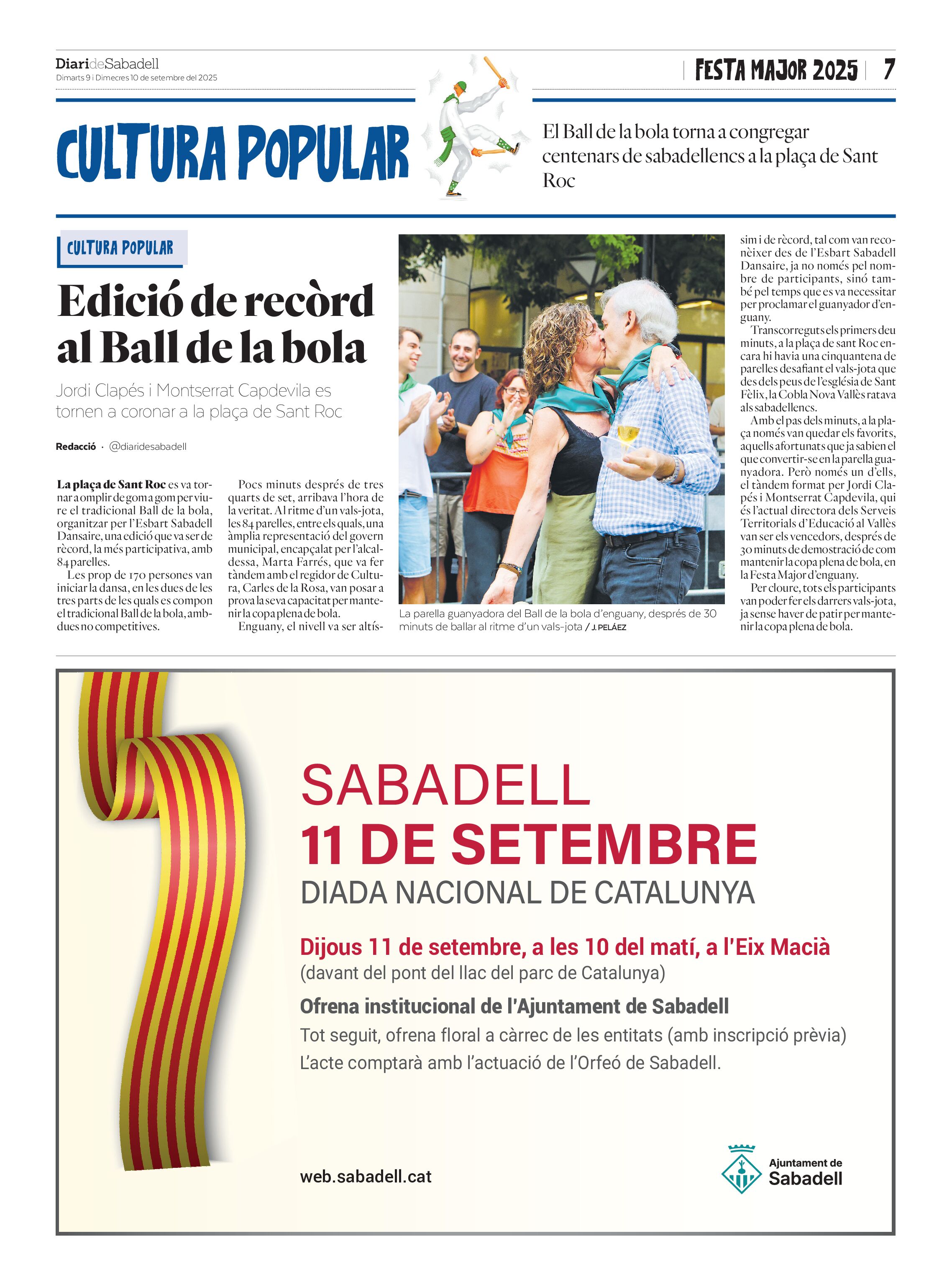 DiarideSabadell
Dimarts 9 i Dimecres 10 de setembre del 2025

FESTA MAJOR 2025 | 7

CULTURA POPULAR

El Ball de la bola torna a congregar centenars de sabadellencs a la plaça de Sant Roc

CULTURA POPULAR

Edició de recòrd al Ball de la bola

Jordi Clapés i Montserrat Capdevila es tornen a coronar a la plaça de Sant Roc

Redacció · @diaridesabadell

La plaça de Sant Roc es va tornar a omplir de gom a gom per viure el tradicional Ball de la bola, organitzar per l'Esbart Sabadell Dansaire, una edició que va ser de rècord, la més participativa, amb 84 parelles.

Les prop de 170 persones van iniciar la dansa, en les dues de les tres parts de les quals es compon el tradicional Ball de la bola, ambdues no competitives.

Pocs minuts després de tres quarts de set, arribava l'hora de la veritat. Al ritme d'un vals-jota, les 84 parelles, entre els quals, una àmplia representació del govern municipal, encapçalat per l'alcaldessa, Marta Farrés, que va fer tàndem amb el regidor de Cultura, Carles de la Rosa, van posar a prova la seva capacitat per mantenir la copa plena de bola.

Enguany, el nivell va ser altíssim i de rècord, tal com van reconèixer des de l'Esbart Sabadell Dansaire, ja no només pel nombre de participants, sinó també pel temps que es va necessitar per proclamar el guanyador d'enguany.

Transcorreguts els primers deu minuts, a la plaça de sant Roc encara hi havia una cinquantena de parelles desafiant el vals-jota que des dels peus de l'església de Sant Fèlix, la Cobla Nova Vallès ratava als sabadellencs.

Amb el pas dels minuts, a la plaça només van quedar els favorits, aquells afortunats que ja sabien el que convertir-se en la parella guanyadora. Però només un d'ells, el tàndem format per Jordi Clapés i Montserrat Capdevila, qui és l'actual directora dels Serveis Territorials d'Educació al Vallès van ser els vencedors, després de 30 minuts de demostració de com mantenir la copa plena de bola, en la Festa Major d'enguany.

Per cloure, tots els participants van poder fer els darrers vals-jota, ja sense haver de patir per mantenir la copa plena de bola.

La parella guanyadora del Ball de la bola d'enguany, després de 30 minuts de ballar al ritme d'un vals-jota / J. PELÁEZ

SABADELL
11 DE SETEMBRE
DIADA NACIONAL DE CATALUNYA

Dijous 11 de setembre, a les 10 del matí, a l'Eix Macià
(davant del pont del llac del parc de Catalunya)

Ofrena institucional de l'Ajuntament de Sabadell
Tot seguit, ofrena floral a càrrec de les entitats (amb inscripció prèvia)
L'acte comptarà amb l'actuació de l'Orfeó de Sabadell.

web.sabadell.cat

Ajuntament de Sabadell